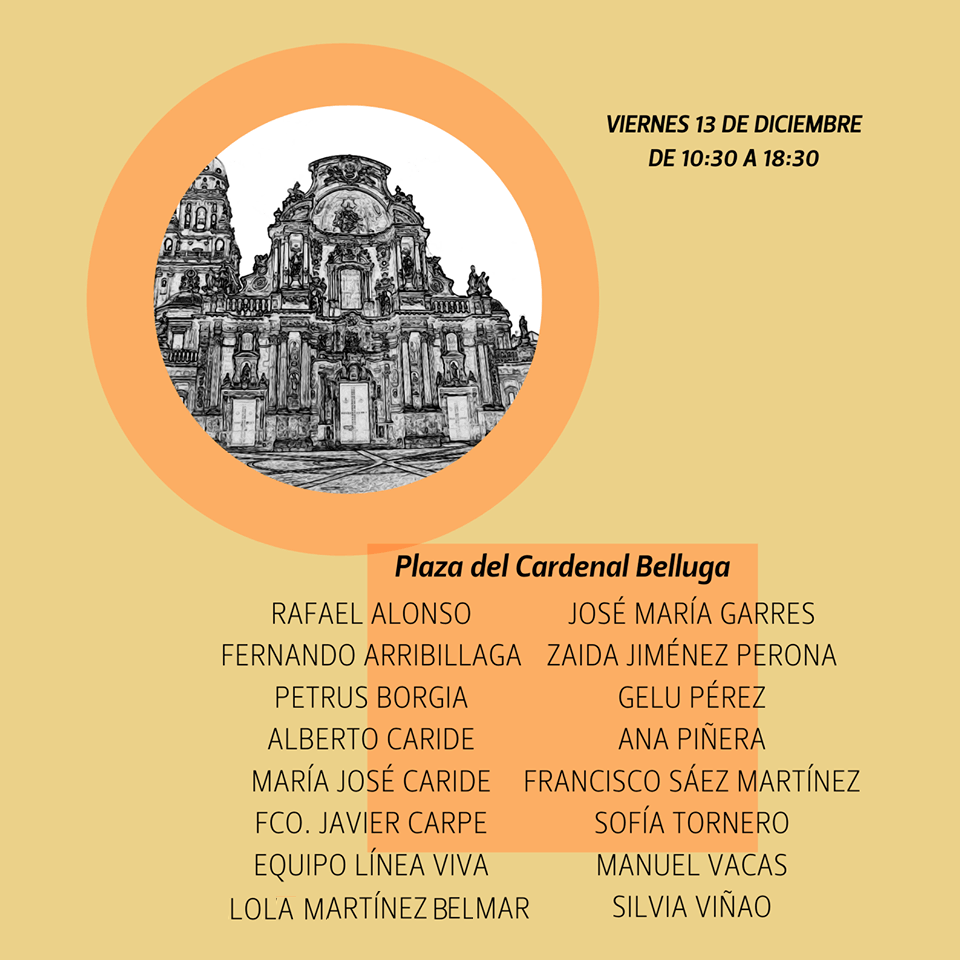 VIERNES 13 DE DICIEMBRE
DE 10:30 A 18:30

Plaza del Cardenal Belluga

RAFAEL ALONSO
FERNANDO ARRIBILLAGA
PETRUS BORGIA
ALBERTO CARIDE
MARÍA JOSÉ CARIDE
FCO. JAVIER CARPE
EQUIPO LÍNEA VIVA
LOLA MARTÍNEZ BELMAR

JOSÉ MARÍA GARRES
ZAIDA JIMÉNEZ PERONA
GELU PÉREZ
ANA PIÑERA
FRANCISCO SÁEZ MARTÍNEZ
SOFÍA TORNERO
MANUEL VACAS
SILVIA VIÑAO